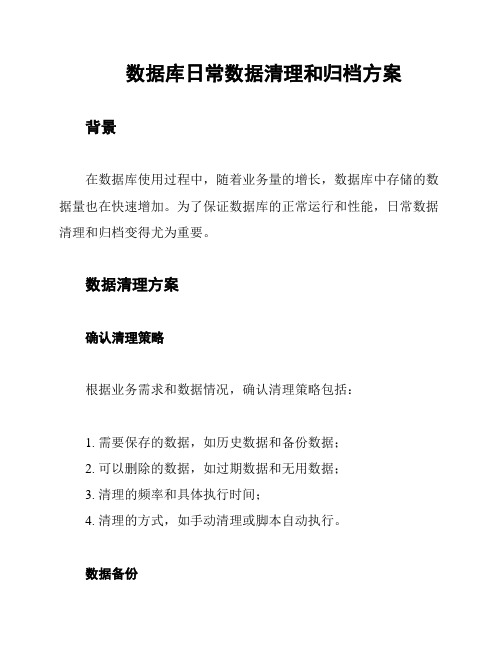 数据库日常数据清理和归档方案

背景

在数据库使用过程中，随着业务量的增长，数据库中存储的数据量也在快速增加。为了保证数据库的正常运行和性能，日常数据清理和归档变得尤为重要。

数据清理方案

确认清理策略

根据业务需求和数据情况，确认清理策略包括：

1. 需要保存的数据，如历史数据和备份数据；
2. 可以删除的数据，如过期数据和无用数据；
3. 清理的频率和具体执行时间；
4. 清理的方式，如手动清理或脚本自动执行。

数据备份